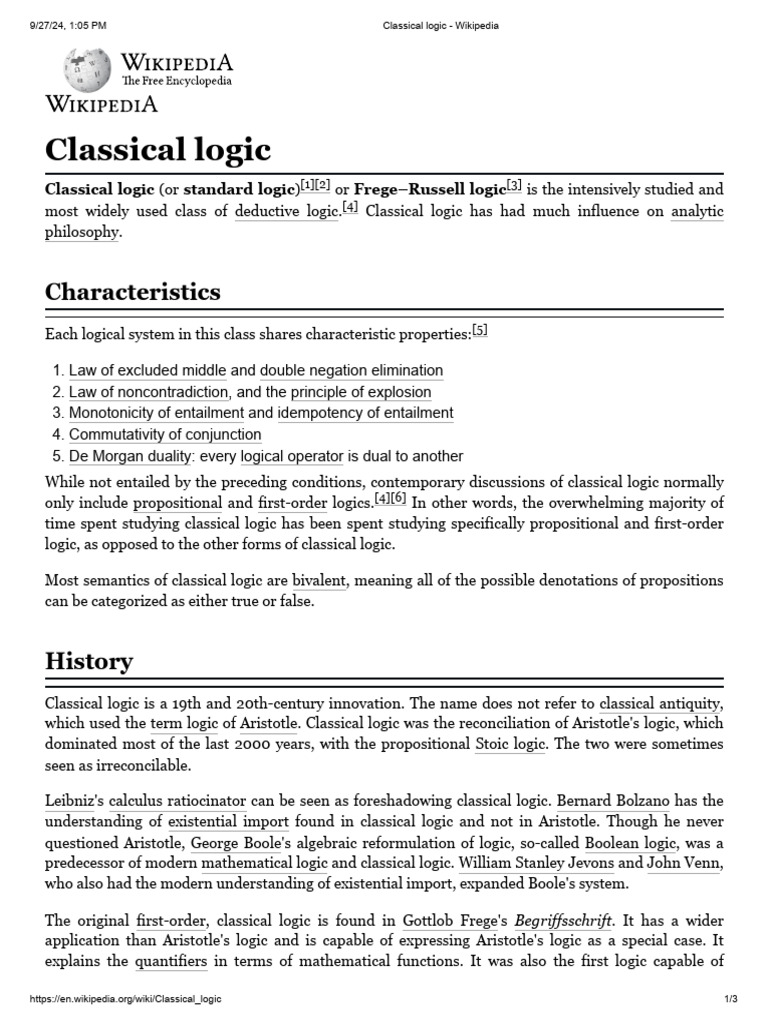 9/27/24, 1:05 PM

Classical logic - Wikipedia

WIKIPEDIA
The Free Encyclopedia

WIKIPEDIA

Classical logic

Classical logic (or standard logic)[1][2] or Frege–Russell logic[3] is the intensively studied and most widely used class of deductive logic.[4] Classical logic has had much influence on analytic philosophy.

Characteristics

Each logical system in this class shares characteristic properties:[5]

1. Law of excluded middle and double negation elimination
2. Law of noncontradiction, and the principle of explosion
3. Monotonicity of entailment and idempotency of entailment
4. Commutativity of conjunction
5. De Morgan duality: every logical operator is dual to another

While not entailed by the preceding conditions, contemporary discussions of classical logic normally only include propositional and first-order logics.[4][6] In other words, the overwhelming majority of time spent studying classical logic has been spent studying specifically propositional and first-order logic, as opposed to the other forms of classical logic.

Most semantics of classical logic are bivalent, meaning all of the possible denotations of propositions can be categorized as either true or false.

History

Classical logic is a 19th and 20th-century innovation. The name does not refer to classical antiquity, which used the term logic of Aristotle. Classical logic was the reconciliation of Aristotle's logic, which dominated most of the last 2000 years, with the propositional Stoic logic. The two were sometimes seen as irreconcilable.

Leibniz's calculus ratiocinator can be seen as foreshadowing classical logic. Bernard Bolzano has the understanding of existential import found in classical logic and not in Aristotle. Though he never questioned Aristotle, George Boole's algebraic reformulation of logic, so-called Boolean logic, was a predecessor of modern mathematical logic and classical logic. William Stanley Jevons and John Venn, who also had the modern understanding of existential import, expanded Boole's system.

The original first-order, classical logic is found in Gottlob Frege's Begriffsschrift. It has a wider application than Aristotle's logic and is capable of expressing Aristotle's logic as a special case. It explains the quantifiers in terms of mathematical functions. It was also the first logic capable of

https://en.wikipedia.org/wiki/Classical_logic

1/3